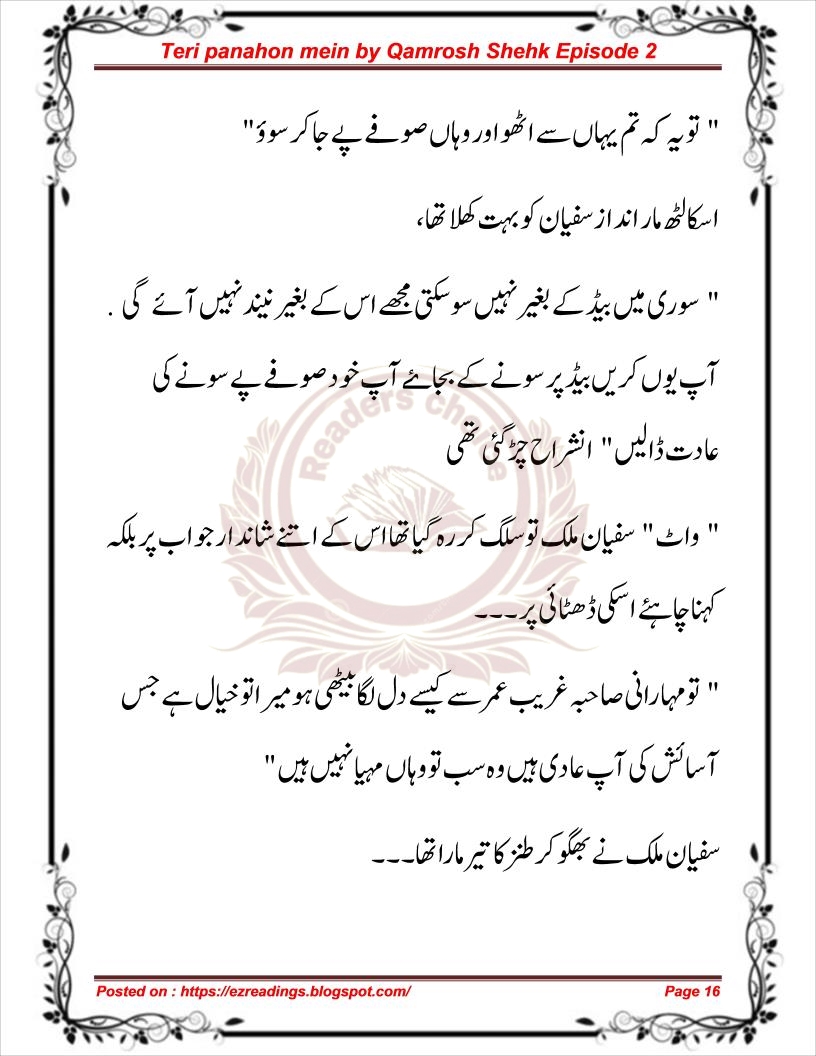 Teri panahon mein by Qamrosh Shehk Episode 2

" تو یہ کہ تم یہاں سے اٹھو اور وہاں صوفے پے جا کر سوؤ"

اسکا لٹھ مار انداز سفیان کو بہت کھلا تھا،

" سوری میں بیڈ کے بغیر نہیں سو سکتی مجھے اس کے بغیر نیند نہیں آئے گی .
آپ یوں کریں بیڈ پر سونے کے بجائے آپ خود صوفے پے سونے کی عادت ڈالیں" انشراح چڑ گئی تھی

" واٹ" سفیان ملک تو سلگ کر رہ گیا تھا اس کے اتنے شاندار جواب پر بلکہ کہنا چاہئے اسکی ڈھٹائی پر۔۔۔

" تو مہارانی صاحبہ غریب عمر سے کیسے دل لگا بیٹھی ہو میرا تو خیال ہے جس آسائش کی آپ عادی ہیں وہ سب تو وہاں مہیا نہیں ہیں"

سفیان ملک نے بھگو کر طنز کا تیر مارا تھا۔۔۔

Readers Choice

Posted on : https://ezreadings.blogspot.com/

Page 16